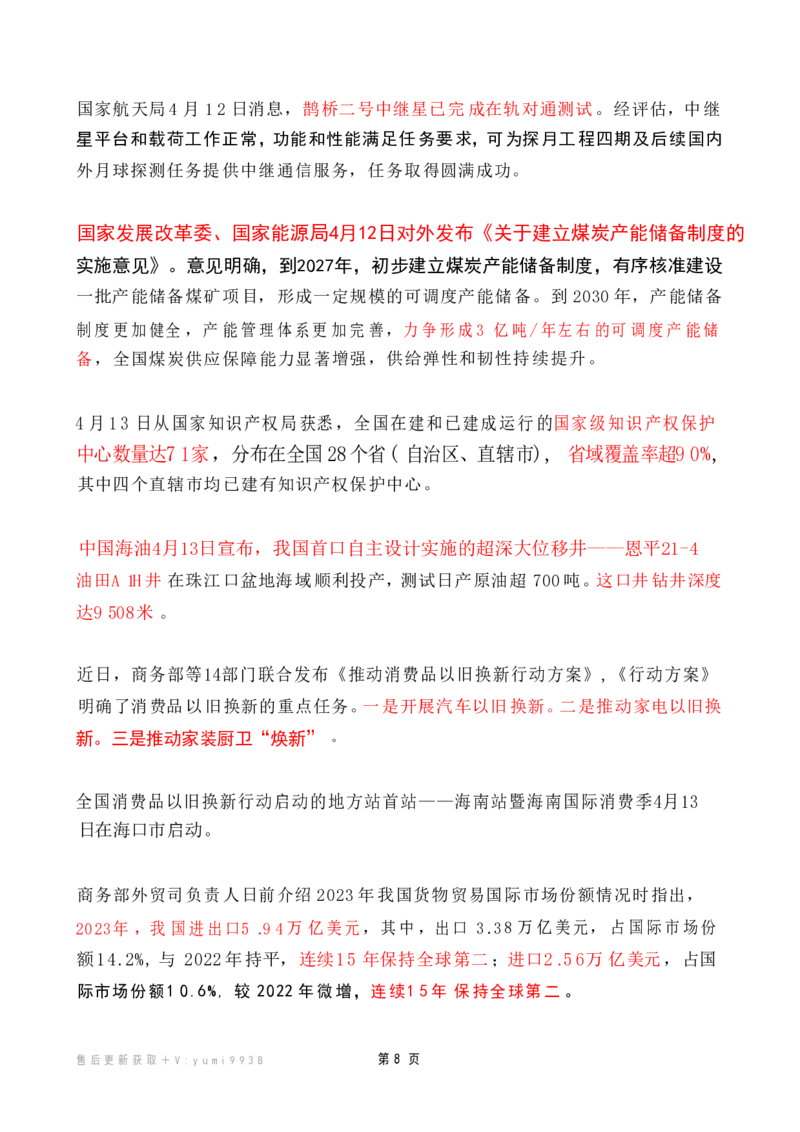 国家航天局4月12日消息，鹊桥二号中继星已完成在轨对通测试。经评估，中继星平台和载荷工作正常，功能和性能满足任务要求，可为探月工程四期及后续国内外月球探测任务提供中继通信服务，任务取得圆满成功。

国家发展改革委、国家能源局4月12日对外发布《关于建立煤炭产能储备制度的实施意见》。意见明确，到2027年，初步建立煤炭产能储备制度，有序核准建设一批产能储备煤矿项目，形成一定规模的可调度产能储备。到2030年，产能储备制度更加健全，产能管理体系更加完善，力争形成3亿吨/年左右的可调度产能储备，全国煤炭供应保障能力显著增强，供给弹性和韧性持续提升。

4月13日从国家知识产权局获悉，全国在建和已建成运行的国家级知识产权保护中心数量达71家，分布在全国28个省（自治区、直辖市），省域覆盖率超90%，其中四个直辖市均已建有知识产权保护中心。

中国海油4月13日宣布，我国首口自主设计实施的超深大位移井——恩平21-4油田A1H井在珠江口盆地海域顺利投产，测试日产原油超700吨。这口井钻井深度达9508米。

近日，商务部等14部门联合发布《推动消费品以旧换新行动方案》，《行动方案》明确了消费品以旧换新的重点任务。一是开展汽车以旧换新。二是推动家电以旧换新。三是推动家装厨卫“焕新”。

全国消费品以旧换新行动启动的地方站首站——海南站暨海南国际消费季4月13日在海口市启动。

商务部外贸司负责人日前介绍2023年我国货物贸易国际市场份额情况时指出，2023年，我国进出口5.94万亿美元，其中，出口3.38万亿美元，占国际市场份额14.2%，与2022年持平，连续15年保持全球第二；进口2.56万亿美元，占国际市场份额10.6%，较2022年微增，连续15年保持全球第二。

售后更新获取+V:yumi9938 第8页